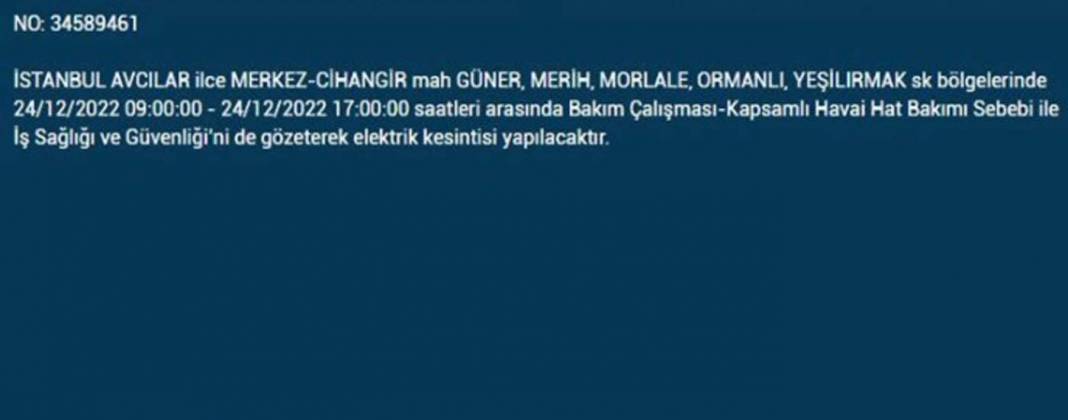 NO: 34589461

İSTANBUL AVCILAR ilce MERKEZ-CİHANGİR mah GÜNER, MERİH, MORLALE, ORMANLI, YEŞİLIRMAK sk bölgelerinde 24/12/2022 09:00:00 - 24/12/2022 17:00:00 saatleri arasında Bakım Çalışması-Kapsamlı Havai Hat Bakımı Sebebi ile İş Sağlığı ve Güvenliği'ni de gözeterek elektrik kesintisi yapılacaktır.